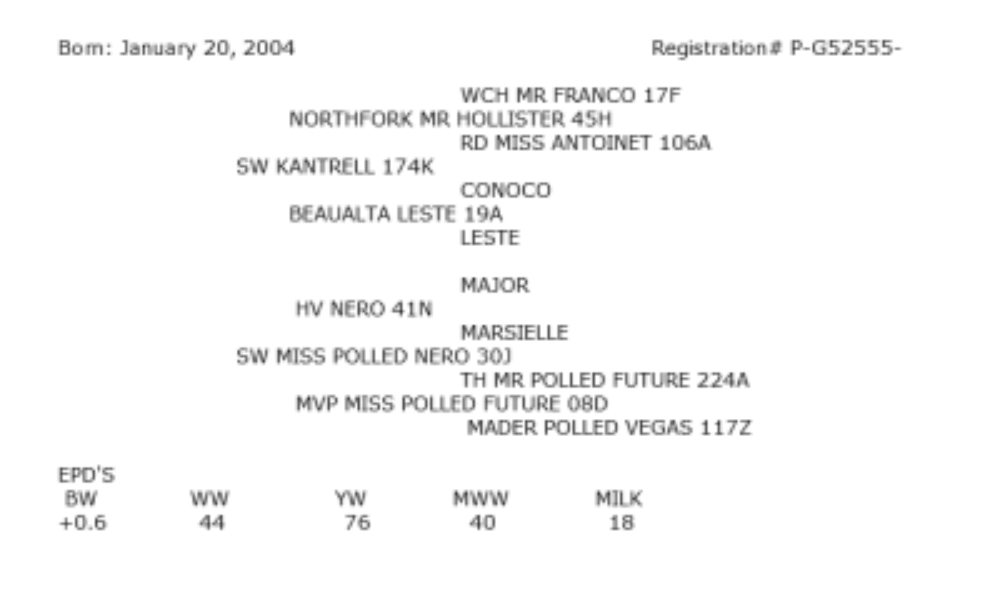 Born: January 20, 2004

Registration# P-G52555-

WCH MR FRANCO 17F
NORTHFORK MR HOLLISTER 45H
RD MISS ANTOINET 106A
SW KANTRELL 174K
CONOCO
BEAUALTA LESTE 19A
LESTE

MAJOR
HV NERO 41N
MARSIELLE
SW MISS POLLED NERO 30J
TH MR POLLED FUTURE 224A
MVP MISS POLLED FUTURE 08D
MADER POLLED VEGAS 117Z

EPD'S

| BW | WW | YW | MWW | MILK |
|---|---|---|---|---|
| +0.6 | 44 | 76 | 40 | 18 |